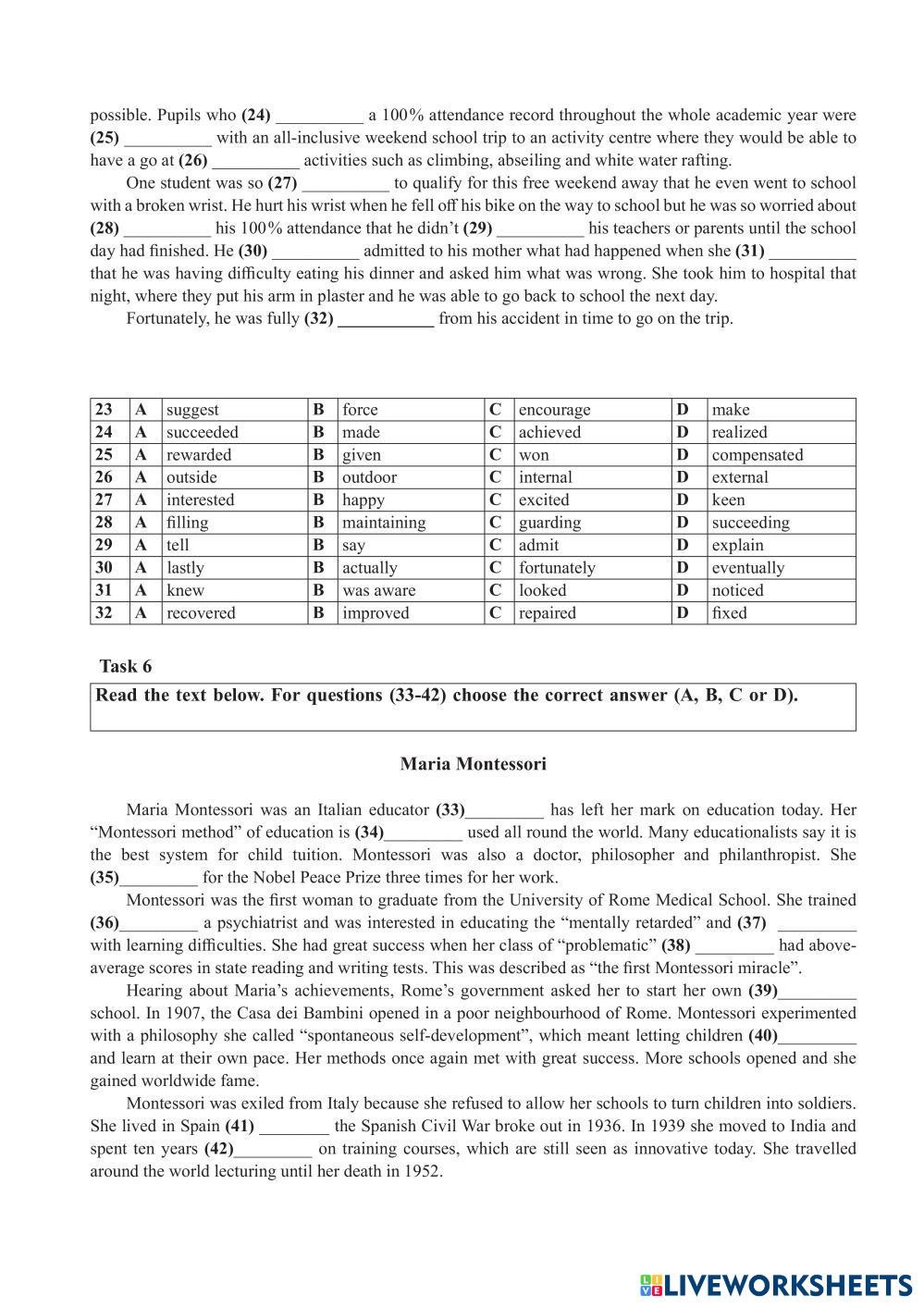 possible. Pupils who **(24)** __________ a 100% attendance record throughout the whole academic year were **(25)** __________ with an all-inclusive weekend school trip to an activity centre where they would be able to have a go at **(26)** __________ activities such as climbing, abseiling and white water rafting.

One student was so **(27)** __________ to qualify for this free weekend away that he even went to school with a broken wrist. He hurt his wrist when he fell off his bike on the way to school but he was so worried about **(28)** __________ his 100% attendance that he didn't **(29)** __________ his teachers or parents until the school day had finished. He **(30)** __________ admitted to his mother what had happened when she **(31)** __________ that he was having difficulty eating his dinner and asked him what was wrong. She took him to hospital that night, where they put his arm in plaster and he was able to go back to school the next day.

Fortunately, he was fully **(32)** __________ from his accident in time to go on the trip.

| 23 | A | suggest | B | force | C | encourage | D | make |
|---|---|---|---|---|---|---|---|---|
| 24 | A | succeeded | B | made | C | achieved | D | realized |
| 25 | A | rewarded | B | given | C | won | D | compensated |
| 26 | A | outside | B | outdoor | C | internal | D | external |
| 27 | A | interested | B | happy | C | excited | D | keen |
| 28 | A | filling | B | maintaining | C | guarding | D | succeeding |
| 29 | A | tell | B | say | C | admit | D | explain |
| 30 | A | lastly | B | actually | C | fortunately | D | eventually |
| 31 | A | knew | B | was aware | C | looked | D | noticed |
| 32 | A | recovered | B | improved | C | repaired | D | fixed |

**Task 6**

**Read the text below. For questions (33-42) choose the correct answer (A, B, C or D).**

**Maria Montessori**

Maria Montessori was an Italian educator **(33)**_________ has left her mark on education today. Her "Montessori method" of education is **(34)**_________ used all round the world. Many educationalists say it is the best system for child tuition. Montessori was also a doctor, philosopher and philanthropist. She **(35)**_________ for the Nobel Peace Prize three times for her work.

Montessori was the first woman to graduate from the University of Rome Medical School. She trained **(36)**_________ a psychiatrist and was interested in educating the "mentally retarded" and **(37)** _________ with learning difficulties. She had great success when her class of "problematic" **(38)** _________ had above-average scores in state reading and writing tests. This was described as "the first Montessori miracle".

Hearing about Maria's achievements, Rome's government asked her to start her own **(39)**_________ school. In 1907, the Casa dei Bambini opened in a poor neighbourhood of Rome. Montessori experimented with a philosophy she called "spontaneous self-development", which meant letting children **(40)**_________ and learn at their own pace. Her methods once again met with great success. More schools opened and she gained worldwide fame.

Montessori was exiled from Italy because she refused to allow her schools to turn children into soldiers. She lived in Spain **(41)** ________ the Spanish Civil War broke out in 1936. In 1939 she moved to India and spent ten years **(42)**_________ on training courses, which are still seen as innovative today. She travelled around the world lecturing until her death in 1952.

LIVEWORKSHEETS